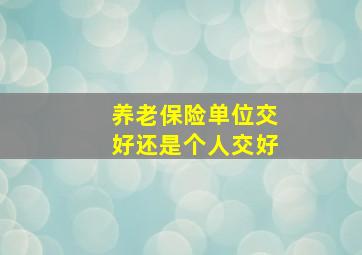 养老保险单位交好还是个人交好